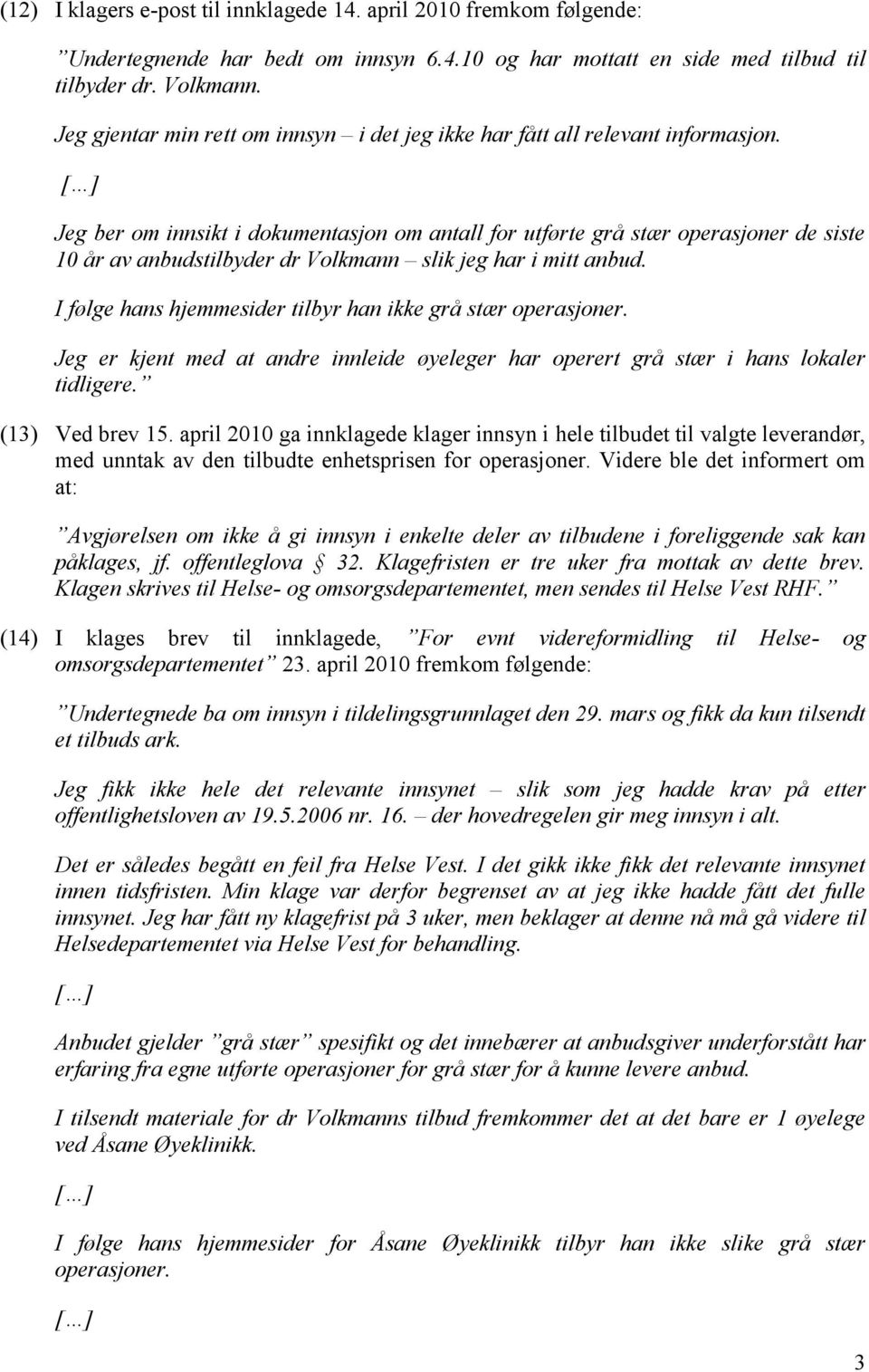 (12) I klagers e-post til innklagede 14. april 2010 fremkom følgende:

”Undertegnende har bedt om innsyn 6.4.10 og har mottatt en side med tilbud til tilbyder dr. Volkmann.

Jeg gjentar min rett om innsyn – i det jeg ikke har fått all relevant informasjon.

[…]

Jeg ber om innsikt i dokumentasjon om antall for utførte grå stær operasjoner de siste 10 år av anbudstilbyder dr Volkmann – slik jeg har i mitt anbud.

I følge hans hjemmesider tilbyr han ikke grå stær operasjoner.

Jeg er kjent med at andre innleide øyeleger har operert grå stær i hans lokaler tidligere.”

(13) Ved brev 15. april 2010 ga innklagede klager innsyn i hele tilbudet til valgte leverandør, med unntak av den tilbudte enhetsprisen for operasjoner. Videre ble det informert om at:

”Avgjørelsen om ikke å gi innsyn i enkelte deler av tilbudene i foreliggende sak kan påklages, jf. offentleglova § 32. Klagefristen er tre uker fra mottak av dette brev. Klagen skrives til Helse- og omsorgsdepartementet, men sendes til Helse Vest RHF.”

(14) I klages brev til innklagede, ”For evnt videreformidling til Helse- og omsorgsdepartementet” 23. april 2010 fremkom følgende:

”Undertegnede ba om innsyn i tildelingsgrunnlaget den 29. mars og fikk da kun tilsendt et tilbuds ark.

Jeg fikk ikke hele det relevante innsynet – slik som jeg hadde krav på etter offentlighetsloven av 19.5.2006 nr. 16. – der hovedregelen gir meg innsyn i alt.

Det er således begått en feil fra Helse Vest. I det gikk ikke fikk det relevante innsynet innen tidsfristen. Min klage var derfor begrenset av at jeg ikke hadde fått det fulle innsynet. Jeg har fått ny klagefrist på 3 uker, men beklager at denne nå må gå videre til Helsedepartementet via Helse Vest for behandling.

[…]

Anbudet gjelder ”grå stær” spesifikt og det innebærer at anbudsgiver underforstått har erfaring fra egne utførte operasjoner for grå stær for å kunne levere anbud.

I tilsendt materiale for dr Volkmanns tilbud fremkommer det at det bare er 1 øyelege ved Åsane Øyeklinikk.

[…]

I følge hans hjemmesider for Åsane Øyeklinikk tilbyr han ikke slike grå stær operasjoner.

[…]

3